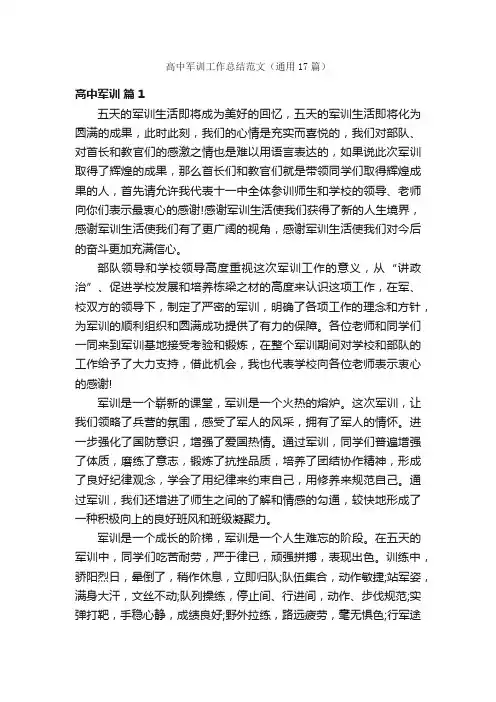 高中军训工作总结范文（通用17篇）

高中军训 篇1

五天的军训生活即将成为美好的回忆，五天的军训生活即将化为圆满的成果，此时此刻，我们的心情是充实而喜悦的，我们对部队、对首长和教官们的感激之情也是难以用语言表达的，如果说此次军训取得了辉煌的成果，那么首长们和教官们就是带领同学们取得辉煌成果的人，首先请允许我代表十一中全体参训师生和学校的领导、老师向你们表示最衷心的感谢!感谢军训生活使我们获得了新的人生境界，感谢军训生活使我们有了更广阔的视角，感谢军训生活使我们对今后的奋斗更加充满信心。

部队领导和学校领导高度重视这次军训工作的意义，从“讲政治”、促进学校发展和培养栋梁之材的高度来认识这项工作，在军、校双方的领导下，制定了严密的军训，明确了各项工作的理念和方针，为军训的顺利组织和圆满成功提供了有力的保障。各位老师和同学们一同来到军训基地接受考验和锻炼，在整个军训期间对学校和部队的工作给予了大力支持，借此机会，我也代表学校向各位老师表示衷心的感谢!

军训是一个崭新的课堂，军训是一个火热的熔炉。这次军训，让我们领略了兵营的氛围，感受了军人的风采，拥有了军人的情怀。进一步强化了国防意识，增强了爱国热情。通过军训，同学们普遍增强了体质，磨练了意志，锻炼了抗挫品质，培养了团结协作精神，形成了良好纪律观念，学会了用纪律来约束自己，用修养来规范自己。通过军训，我们还增进了师生之间的了解和情感的勾通，较快地形成了一种积极向上的良好班风和班级凝聚力。

军训是一个成长的阶梯，军训是一个人生难忘的阶段。在五天的军训中，同学们吃苦耐劳，严于律已，顽强拼搏，表现出色。训练中，骄阳烈日，晕倒了，稍作休息，立即归队;队伍集合，动作敏捷;站军姿，满身大汗，文丝不动;队列操练，停止间、行进间，动作、步伐规范;实弹打靶，手稳心静，成绩良好;野外拉练，路远疲劳，毫无惧色;行军途